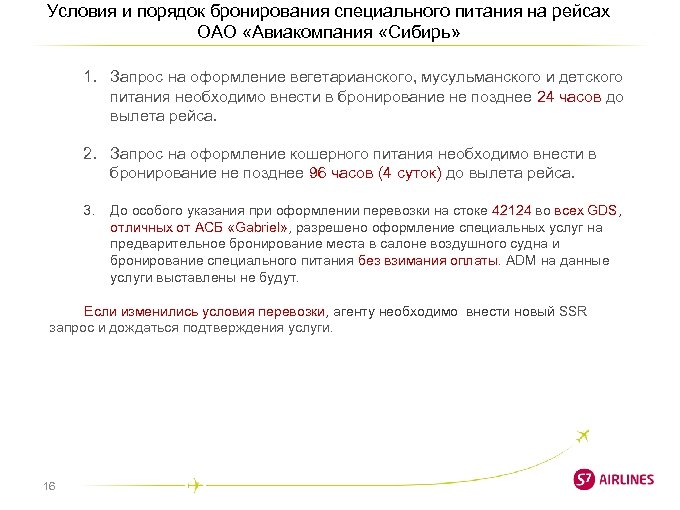 Условия и порядок бронирования специального питания на рейсах ОАО «Авиакомпания «Сибирь»

1. Запрос на оформление вегетарианского, мусульманского и детского питания необходимо внести в бронирование не позднее 24 часов до вылета рейса.

2. Запрос на оформление кошерного питания необходимо внести в бронирование не позднее 96 часов (4 суток) до вылета рейса.

3. До особого указания при оформлении перевозки на стоке 42124 во всех GDS, отличных от АСБ «Gabriel», разрешено оформление специальных услуг на предварительное бронирование места в салоне воздушного судна и бронирование специального питания без взимания оплаты. ADM на данные услуги выставлены не будут.

Если изменились условия перевозки, агенту необходимо внести новый SSR запрос и дождаться подтверждения услуги.

16

S7 AIRLINES